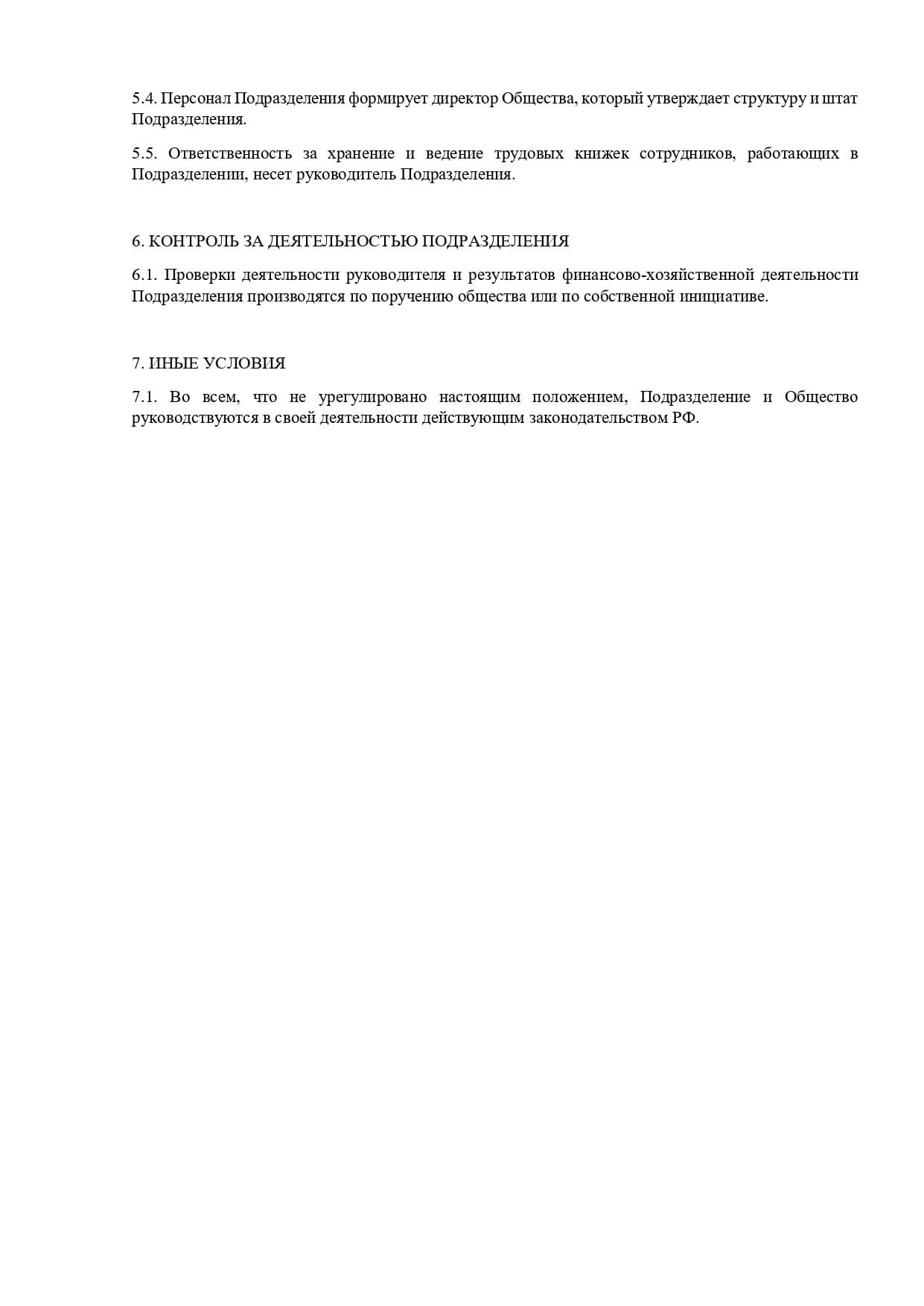 5.4. Персонал Подразделения формирует директор Общества, который утверждает структуру и штат Подразделения.

5.5. Ответственность за хранение и ведение трудовых книжек сотрудников, работающих в Подразделении, несет руководитель Подразделения.

6. КОНТРОЛЬ ЗА ДЕЯТЕЛЬНОСТЬЮ ПОДРАЗДЕЛЕНИЯ

6.1. Проверки деятельности руководителя и результатов финансово-хозяйственной деятельности Подразделения производятся по поручению общества или по собственной инициативе.

7. ИНЫЕ УСЛОВИЯ

7.1. Во всем, что не урегулировано настоящим положением, Подразделение и Общество руководствуются в своей деятельности действующим законодательством РФ.